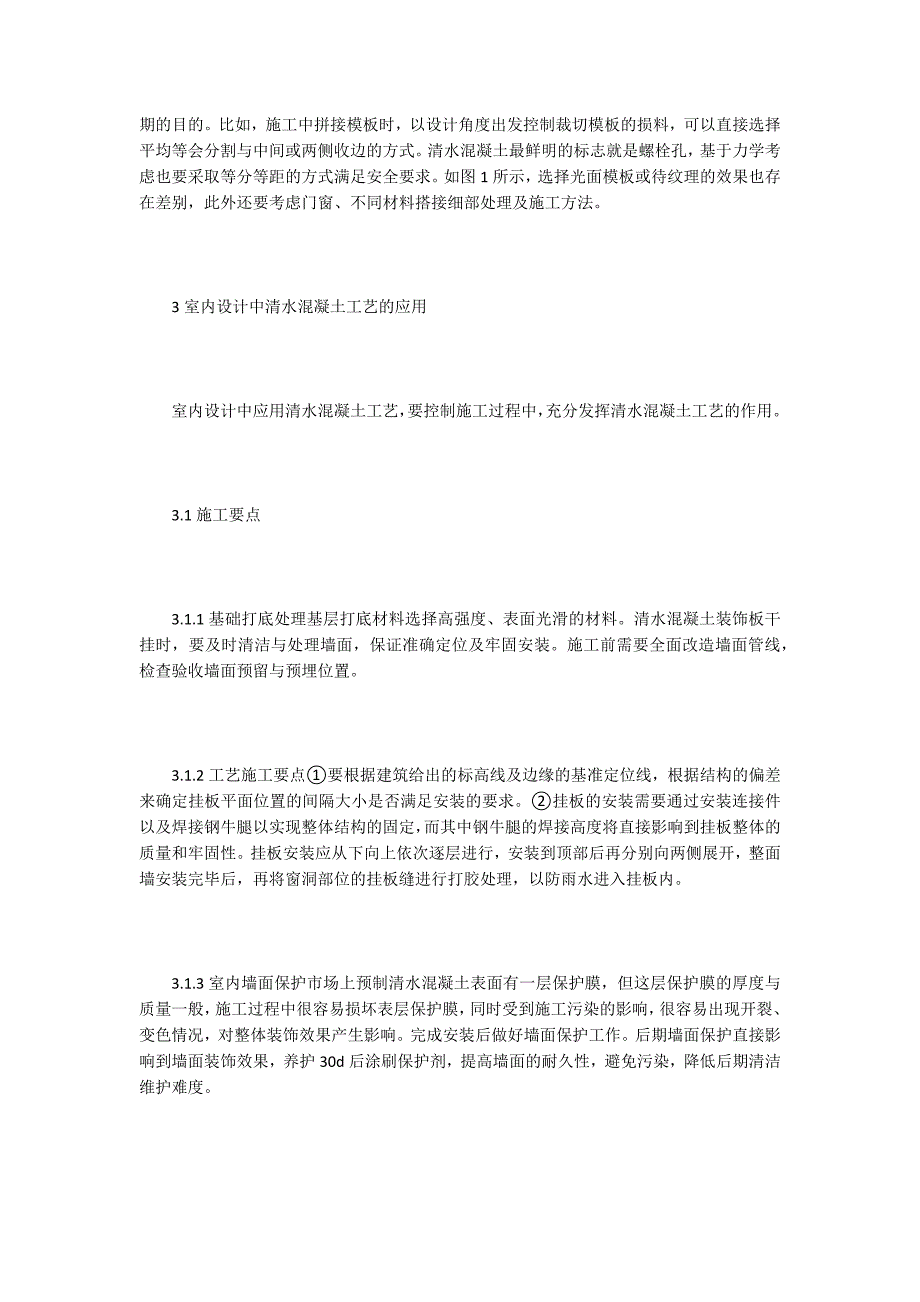 期的目的。比如，施工中拼接模板时，以设计角度出发控制裁切模板的损料，可以直接选择平均等会分割与中间或两侧收边的方式。清水混凝土最鲜明的标志就是螺栓孔，基于力学考虑也要采取等分等距的方式满足安全要求。如图 1 所示，选择光面模板或待纹理的效果也存在差别，此外还要考虑门窗、不同材料搭接细部处理及施工方法。

3 室内设计中清水混凝土工艺的应用

室内设计中应用清水混凝土工艺，要控制施工过程中，充分发挥清水混凝土工艺的作用。

3.1 施工要点

3.1.1 基础打底处理基层打底材料选择高强度、表面光滑的材料。清水混凝土装饰板干挂时，要及时清洁与处理墙面，保证准确定位及牢固安装。施工前需要全面改造墙面管线，检查验收墙面预留与预埋位置。

3.1.2 工艺施工要点①要根据建筑给出的标高线及边缘的基准定位线，根据结构的偏差来确定挂板平面位置的间隔大小是否满足安装的要求。②挂板的安装需要通过安装连接件以及焊接钢牛腿以实现整体结构的固定，而其中钢牛腿的焊接高度将直接影响到挂板整体的质量和牢固性。挂板安装应从下向上依次逐层进行，安装到顶部后再分别向两侧展开，整面墙安装完毕后，再将窗洞部位的挂板缝进行打胶处理，以防雨水进入挂板内。

3.1.3 室内墙面保护市场上预制清水混凝土表面有一层保护膜，但这层保护膜的厚度与质量一般，施工过程中很容易损坏表层保护膜，同时受到施工污染的影响，很容易出现开裂、变色情况，对整体装饰效果产生影响。完成安装后做好墙面保护工作。后期墙面保护直接影响到墙面装饰效果，养护 30d 后涂刷保护剂，提高墙面的耐久性，避免污染，降低后期清洁维护难度。